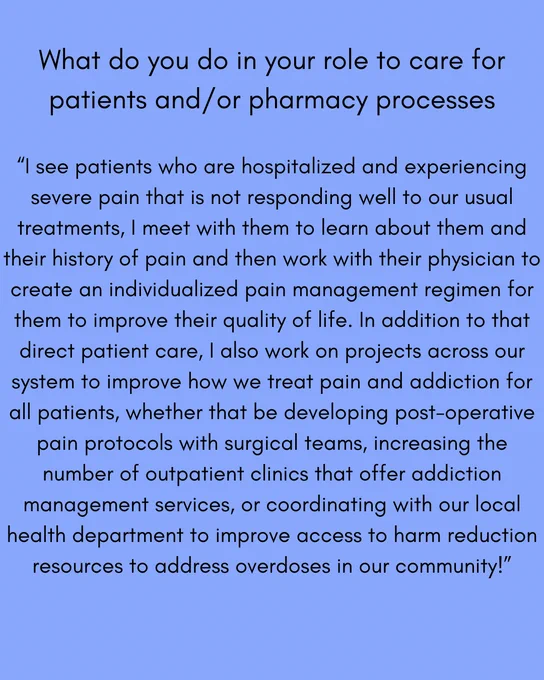 What do you do in your role to care for patients and/or pharmacy processes

"I see patients who are hospitalized and experiencing severe pain that is not responding well to our usual treatments, I meet with them to learn about them and their history of pain and then work with their physician to create an individualized pain management regimen for them to improve their quality of life. In addition to that direct patient care, I also work on projects across our system to improve how we treat pain and addiction for all patients, whether that be developing post-operative pain protocols with surgical teams, increasing the number of outpatient clinics that offer addiction management services, or coordinating with our local health department to improve access to harm reduction resources to address overdoses in our community!"